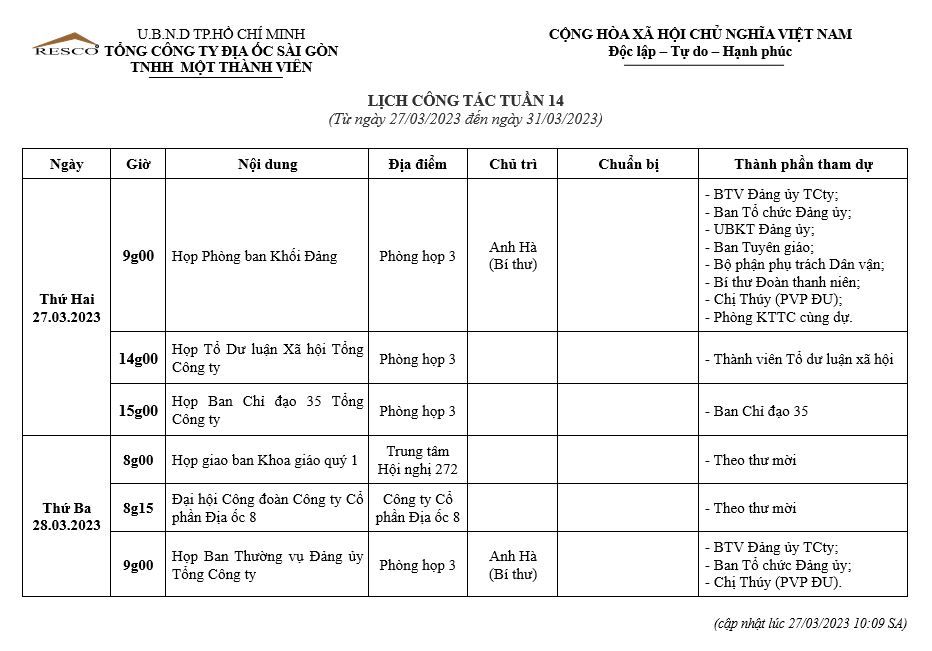 RESCO

U.B.N.D TP.HỒ CHÍ MINH
TỔNG CÔNG TY ĐỊA ỐC SÀI GÒN
TNHH MỘT THÀNH VIÊN

CỘNG HÒA XÃ HỘI CHỦ NGHĨA VIỆT NAM
Độc lập – Tự do – Hạnh phúc

LỊCH CÔNG TÁC TUẦN 14
(Từ ngày 27/03/2023 đến ngày 31/03/2023)

| Ngày | Giờ | Nội dung | Địa điểm | Chủ trì | Chuẩn bị | Thành phần tham dự |
|---|---|---|---|---|---|---|
| Thứ Hai 27.03.2023 | 9g00 | Họp Phòng ban Khối Đảng | Phòng họp 3 | Anh Hà (Bí thư) | | - BTV Đảng ủy TCty; - Ban Tổ chức Đảng ủy; - UBKT Đảng ủy; - Ban Tuyên giáo; - Bộ phận phụ trách Dân vận; - Bí thư Đoàn thanh niên; - Chị Thủy (PVP ĐU); - Phòng KTTC cùng dự. |
| | 14g00 | Họp Tổ Dư luận Xã hội Tổng Công ty | Phòng họp 3 | | | - Thành viên Tổ dư luận xã hội |
| | 15g00 | Họp Ban Chỉ đạo 35 Tổng Công ty | Phòng họp 3 | | | - Ban Chỉ đạo 35 |
| Thứ Ba 28.03.2023 | 8g00 | Họp giao ban Khoa giáo quý 1 | Trung tâm Hội nghị 272 | | | - Theo thư mời |
| | 8g15 | Đại hội Công đoàn Công ty Cổ phần Địa ốc 8 | Công ty Cổ phần Địa ốc 8 | | | - Theo thư mời |
| | 9g00 | Họp Ban Thường vụ Đảng ủy Tổng Công ty | Phòng họp 3 | Anh Hà (Bí thư) | | - BTV Đảng ủy TCty; - Ban Tổ chức Đảng ủy; - Chị Thủy (PVP ĐU). |

(cập nhật lúc 27/03/2023 10:09 SA)